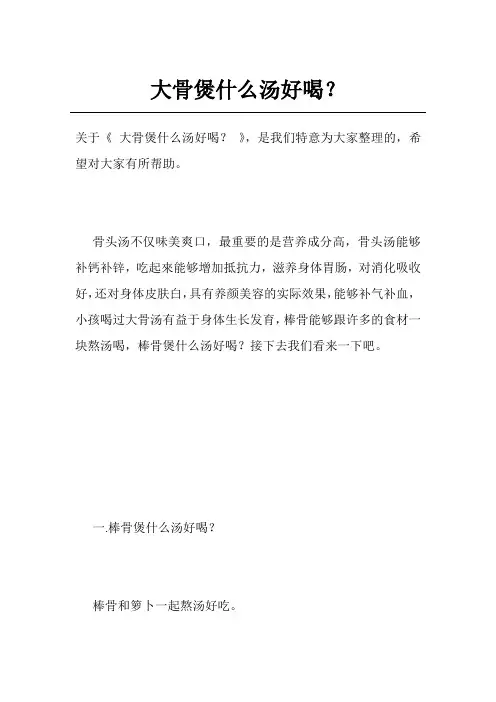 大骨煲什么汤好喝？

关于《 大骨煲什么汤好喝？ 》，是我们特意为大家整理的，希望对大家有所帮助。

骨头汤不仅味美爽口，最重要的是营养成分高，骨头汤能够补钙补锌，吃起来能够增加抵抗力，滋养身体胃肠，对消化吸收好，还对身体皮肤白，具有养颜美容的实际效果，能够补气补血，小孩喝过大骨汤有益于身体生长发育，棒骨能够跟许多的食材一块熬汤喝，棒骨煲什么汤好喝？接下去我们看来一下吧。

一.棒骨煲什么汤好喝？

棒骨和箩卜一起熬汤好吃。